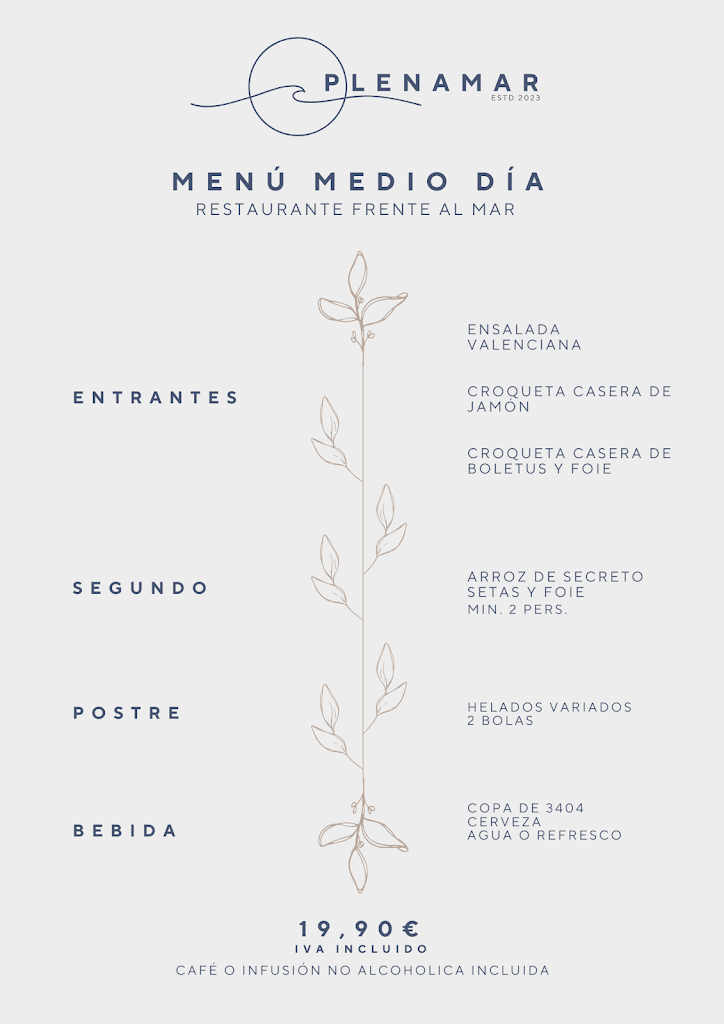 PLENAMAR
ESTD 2023

MENÚ MEDIO DÍA
RESTAURANTE FRENTE AL MAR

ENTRANTES

ENSALADA VALENCIANA

CROQUETA CASERA DE JAMÓN

CROQUETA CASERA DE BOLETUS Y FOIE

SEGUNDO

ARROZ DE SECRETO SETAS Y FOIE
MIN. 2 PERS.

POSTRE

HELADOS VARIADOS
2 BOLAS

BEBIDA

COPA DE 3404
CERVEZA
AGUA O REFRESCO

19,90€
IVA INCLUIDO
CAFÉ O INFUSIÓN NO ALCOHOLICA INCLUIDA